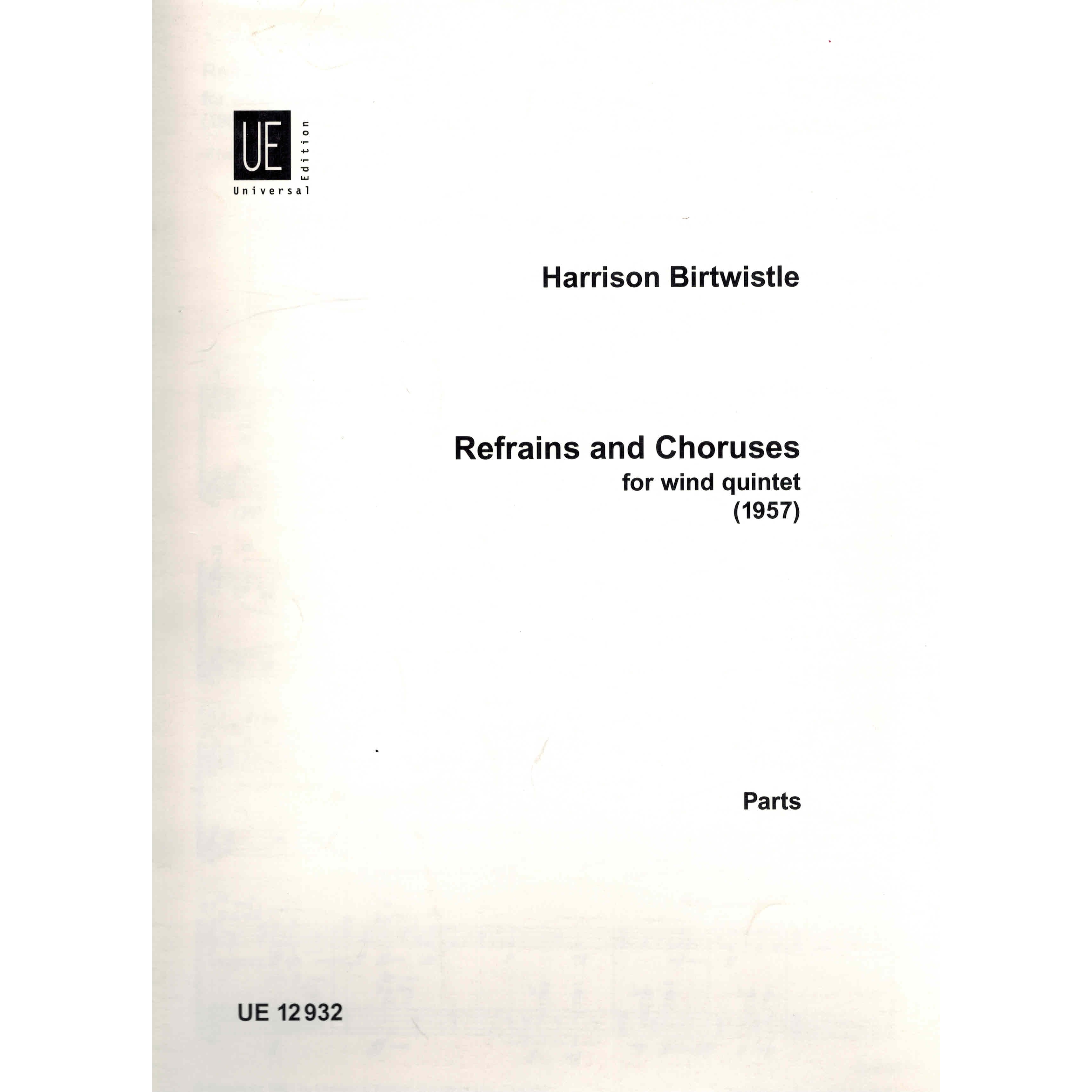 UE
Universal
Edition

Harrison Birtwistle

Refrains and Choruses
for wind quintet
(1957)

Parts

UE 12932